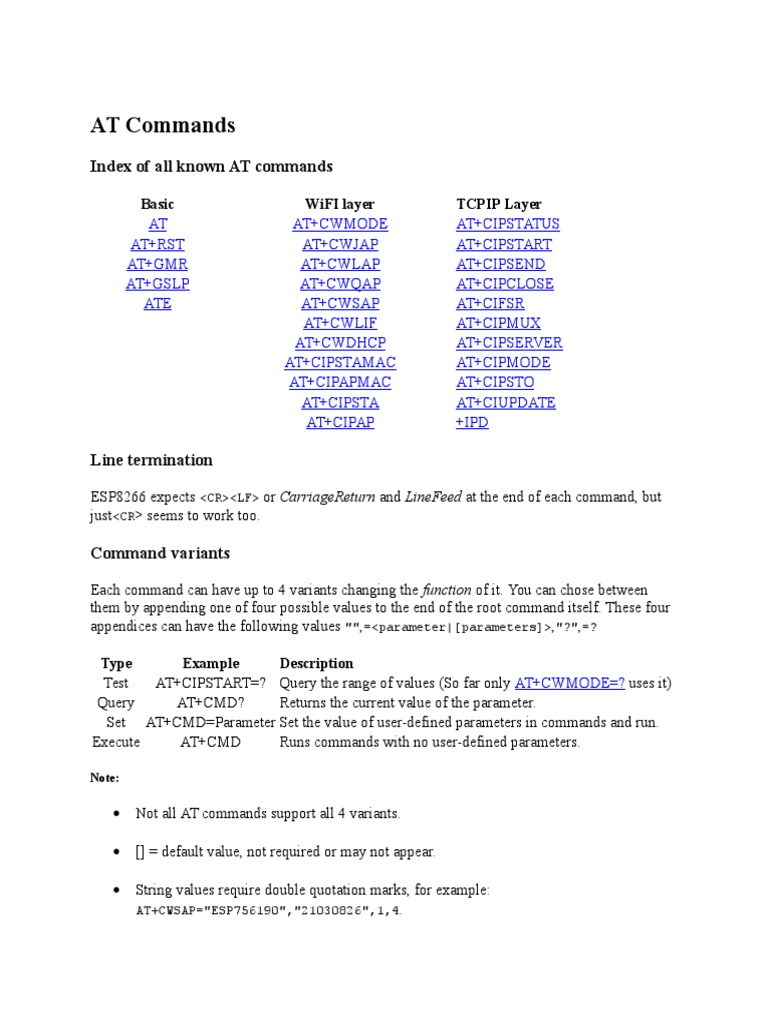 AT Commands

Index of all known AT commands

| Basic | WiFI layer | TCPIP Layer |
|---|---|---|
| AT | AT+CWMODE | AT+CIPSTATUS |
| AT+RST | AT+CWJAP | AT+CIPSTART |
| AT+GMR | AT+CWLAP | AT+CIPSEND |
| AT+GSLP | AT+CWQAP | AT+CIPCLOSE |
| ATE | AT+CWSAP | AT+CIFSR |
| | AT+CWLIF | AT+CIPMUX |
| | AT+CWDHCP | AT+CIPSERVER |
| | AT+CIPSTAMAC | AT+CIPMODE |
| | AT+CIPAPMAC | AT+CIPSTO |
| | AT+CIPSTA | AT+CIUPDATE |
| | AT+CIPAP | +IPD |

Line termination

ESP8266 expects <CR><LF> or CarriageReturn and LineFeed at the end of each command, but just<CR> seems to work too.

Command variants

Each command can have up to 4 variants changing the function of it. You can chose between them by appending one of four possible values to the end of the root command itself. These four appendices can have the following values "",=<parameter|[parameters]>,"?",=?

| Type | Example | Description |
|---|---|---|
| Test | AT+CIPSTART=? | Query the range of values (So far only AT+CWMODE=? uses it) |
| Query | AT+CMD? | Returns the current value of the parameter. |
| Set | AT+CMD=Parameter | Set the value of user-defined parameters in commands and run. |
| Execute | AT+CMD | Runs commands with no user-defined parameters. |

Note:

• Not all AT commands support all 4 variants.

• [] = default value, not required or may not appear.

• String values require double quotation marks, for example: AT+CWSAP="ESP756190","21030826",1,4.